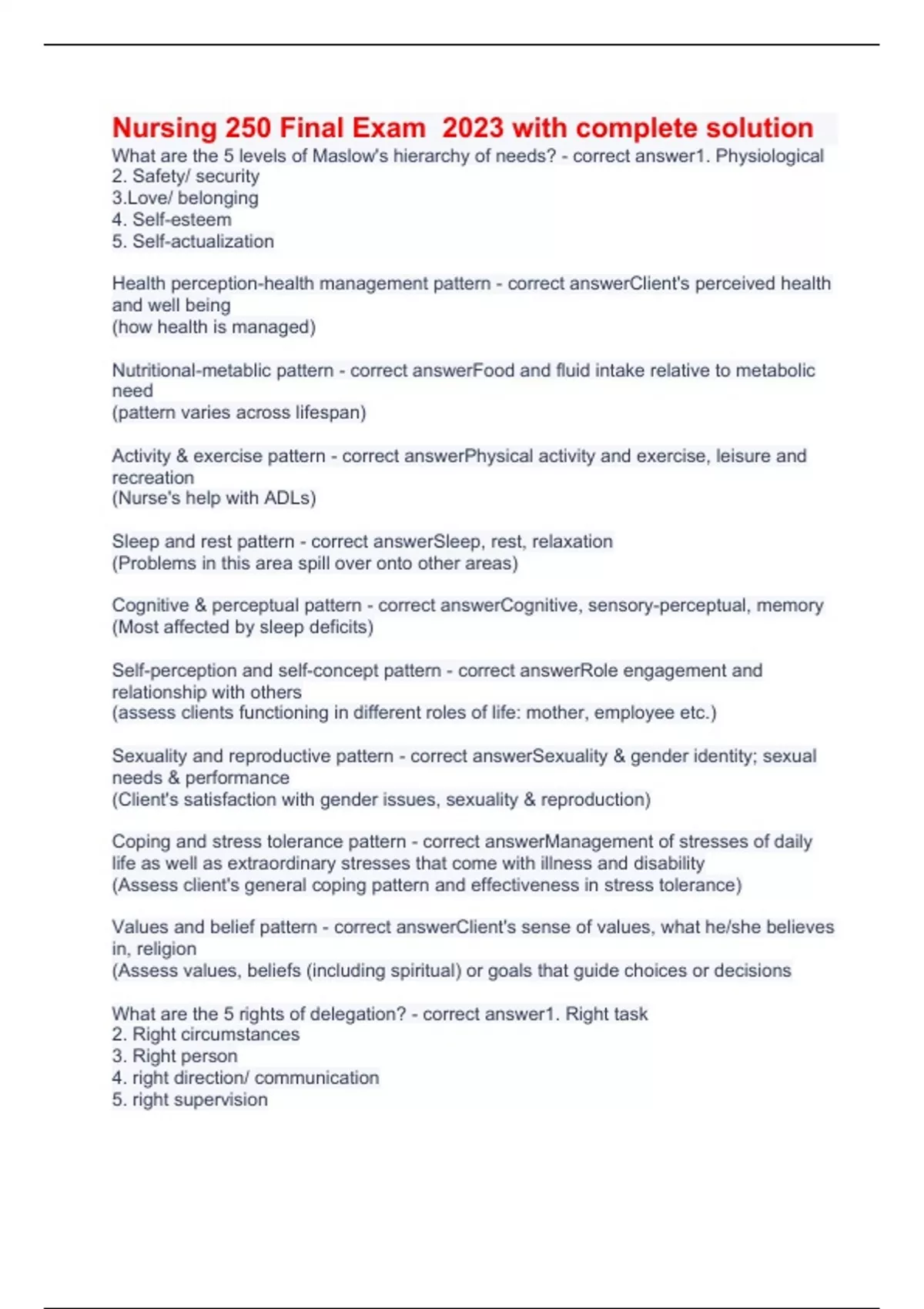 Nursing 250 Final Exam 2023 with complete solution

What are the 5 levels of Maslow's hierarchy of needs? - correct answer1. Physiological
2. Safety/ security
3.Love/ belonging
4. Self-esteem
5. Self-actualization

Health perception-health management pattern - correct answerClient's perceived health and well being
(how health is managed)

Nutritional-metablic pattern - correct answerFood and fluid intake relative to metabolic need
(pattern varies across lifespan)

Activity & exercise pattern - correct answerPhysical activity and exercise, leisure and recreation
(Nurse's help with ADLs)

Sleep and rest pattern - correct answerSleep, rest, relaxation
(Problems in this area spill over onto other areas)

Cognitive & perceptual pattern - correct answerCognitive, sensory-perceptual, memory
(Most affected by sleep deficits)

Self-perception and self-concept pattern - correct answerRole engagement and relationship with others
(assess clients functioning in different roles of life: mother, employee etc.)

Sexuality and reproductive pattern - correct answerSexuality & gender identity; sexual needs & performance
(Client's satisfaction with gender issues, sexuality & reproduction)

Coping and stress tolerance pattern - correct answerManagement of stresses of daily life as well as extraordinary stresses that come with illness and disability
(Assess client's general coping pattern and effectiveness in stress tolerance)

Values and belief pattern - correct answerClient's sense of values, what he/she believes in, religion
(Assess values, beliefs (including spiritual) or goals that guide choices or decisions

What are the 5 rights of delegation? - correct answer1. Right task
2. Right circumstances
3. Right person
4. right direction/ communication
5. right supervision